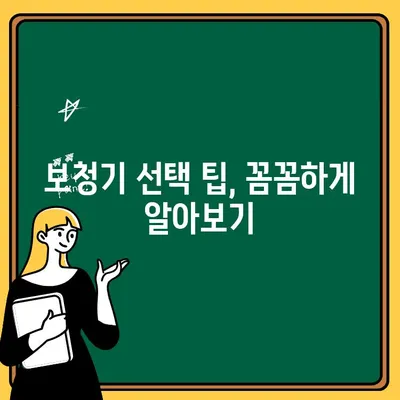 보청기 선택 팁, 꼼꼼하게 알아보기